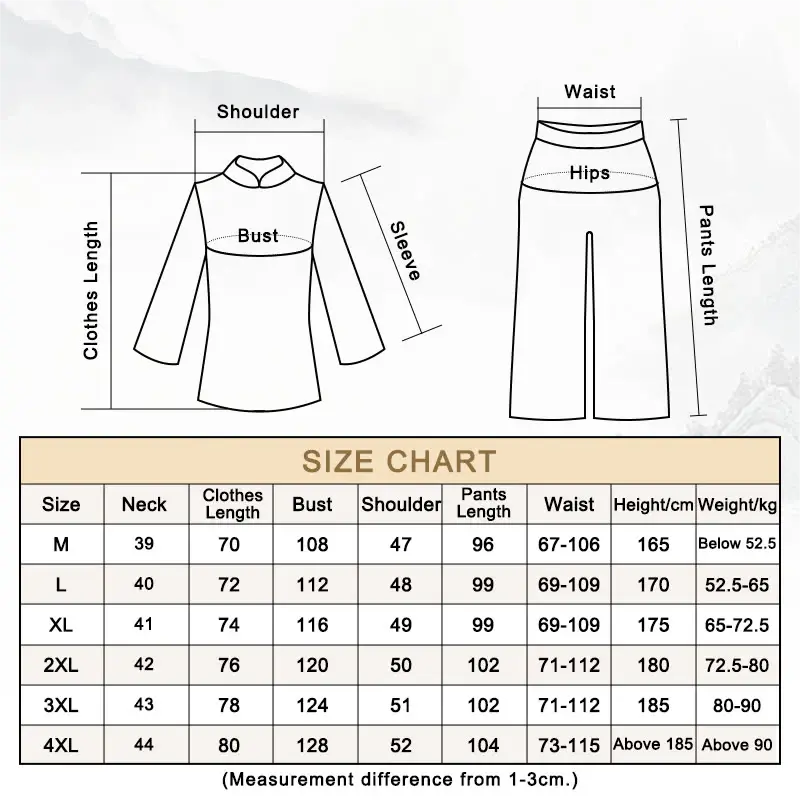 Shoulder

Clothes Length

Bust

Sleeve

Waist

Hips

Pants Length

SIZE CHART

| Size | Neck | Clothes Length | Bust | Shoulder | Pants Length | Waist | Height/cm | Weight/kg |
|---|---|---|---|---|---|---|---|---|
| M | 39 | 70 | 108 | 47 | 96 | 67-106 | 165 | Below 52.5 |
| L | 40 | 72 | 112 | 48 | 99 | 69-109 | 170 | 52.5-65 |
| XL | 41 | 74 | 116 | 49 | 99 | 69-109 | 175 | 65-72.5 |
| 2XL | 42 | 76 | 120 | 50 | 102 | 71-112 | 180 | 72.5-80 |
| 3XL | 43 | 78 | 124 | 51 | 102 | 71-112 | 185 | 80-90 |
| 4XL | 44 | 80 | 128 | 52 | 104 | 73-115 | Above 185 | Above 90 |

(Measurement difference from 1-3cm.)